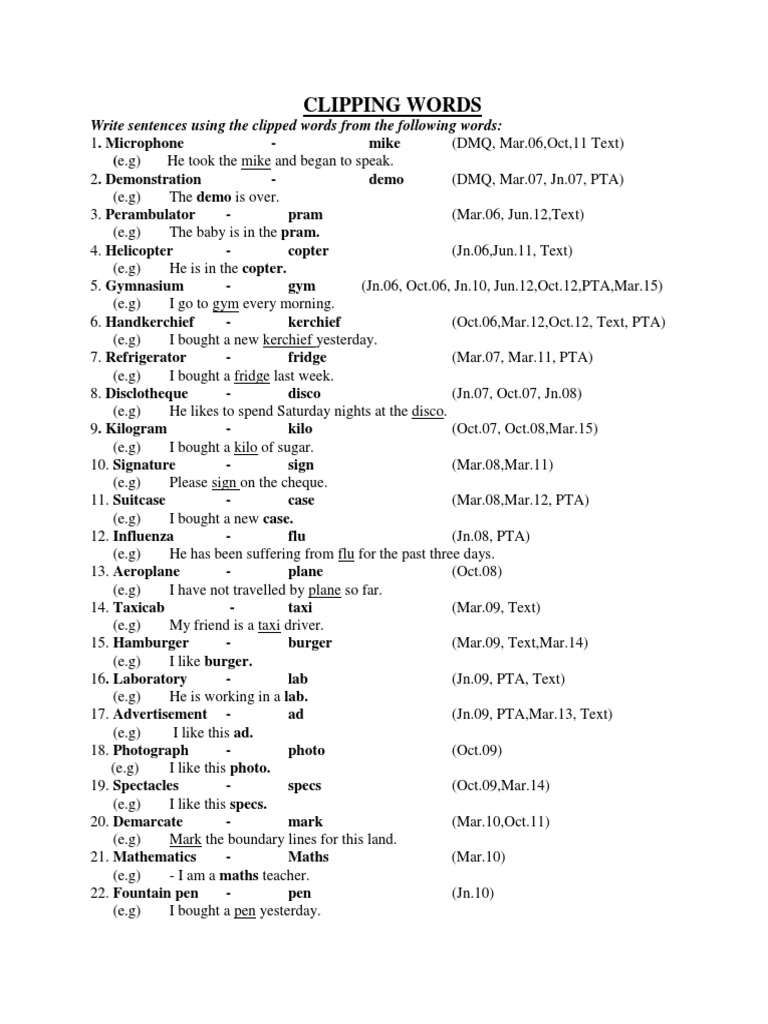 CLIPPING WORDS

Write sentences using the clipped words from the following words:

1. Microphone - mike (DMQ, Mar.06,Oct,11 Text)
(e.g) He took the mike and began to speak.
2. Demonstration - demo (DMQ, Mar.07, Jn.07, PTA)
(e.g) The demo is over.
3. Perambulator - pram (Mar.06, Jun.12,Text)
(e.g) The baby is in the pram.
4. Helicopter - copter (Jn.06,Jun.11, Text)
(e.g) He is in the copter.
5. Gymnasium - gym (Jn.06, Oct.06, Jn.10, Jun.12,Oct.12,PTA,Mar.15)
(e.g) I go to gym every morning.
6. Handkerchief - kerchief (Oct.06,Mar.12,Oct.12, Text, PTA)
(e.g) I bought a new kerchief yesterday.
7. Refrigerator - fridge (Mar.07, Mar.11, PTA)
(e.g) I bought a fridge last week.
8. Disclotheque - disco (Jn.07, Oct.07, Jn.08)
(e.g) He likes to spend Saturday nights at the disco.
9. Kilogram - kilo (Oct.07, Oct.08,Mar.15)
(e.g) I bought a kilo of sugar.
10. Signature - sign (Mar.08,Mar.11)
(e.g) Please sign on the cheque.
11. Suitcase - case (Mar.08,Mar.12, PTA)
(e.g) I bought a new case.
12. Influenza - flu (Jn.08, PTA)
(e.g) He has been suffering from flu for the past three days.
13. Aeroplane - plane (Oct.08)
(e.g) I have not travelled by plane so far.
14. Taxicab - taxi (Mar.09, Text)
(e.g) My friend is a taxi driver.
15. Hamburger - burger (Mar.09, Text,Mar.14)
(e.g) I like burger.
16. Laboratory - lab (Jn.09, PTA, Text)
(e.g) He is working in a lab.
17. Advertisement - ad (Jn.09, PTA,Mar.13, Text)
(e.g) I like this ad.
18. Photograph - photo (Oct.09)
(e.g) I like this photo.
19. Spectacles - specs (Oct.09,Mar.14)
(e.g) I like this specs.
20. Demarcate - mark (Mar.10,Oct.11)
(e.g) Mark the boundary lines for this land.
21. Mathematics - Maths (Mar.10)
(e.g) - I am a maths teacher.
22. Fountain pen - pen (Jn.10)
(e.g) I bought a pen yesterday.